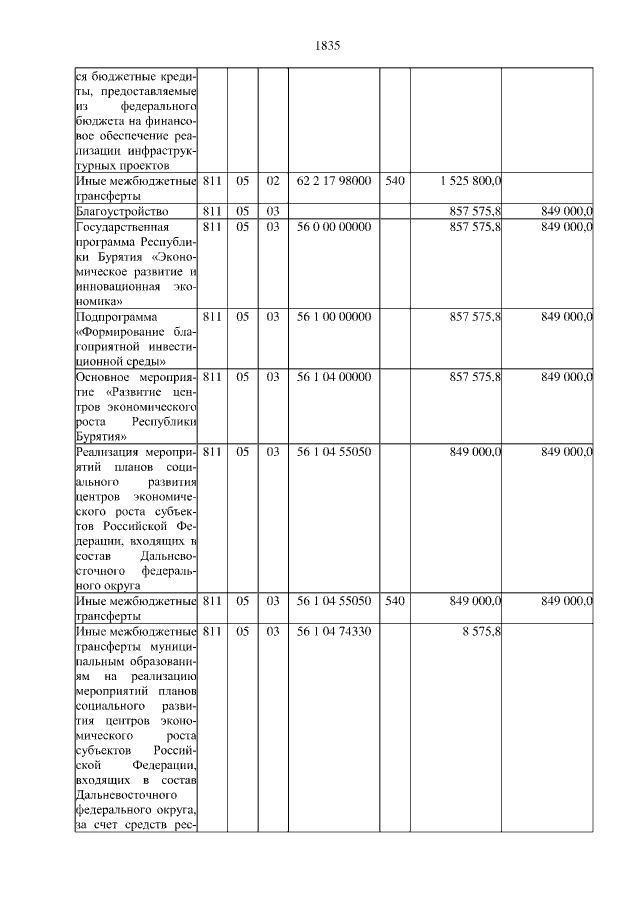 1835

| | | | | | | | |
|---|---|---|---|---|---|---|---|
| ся бюджетные кредиты, предоставляемые из федерального бюджета на финансовое обеспечение реализации инфраструктурных проектов | | | | | | | |
| Иные межбюджетные трансферты | 811 | 05 | 02 | 62 2 17 98000 | 540 | 1 525 800,0 | |
| Благоустройство | 811 | 05 | 03 | | | 857 575,8 | 849 000,0 |
| Государственная программа Республики Бурятия «Экономическое развитие и инновационная экономика» | 811 | 05 | 03 | 56 0 00 00000 | | 857 575,8 | 849 000,0 |
| Подпрограмма «Формирование благоприятной инвестиционной среды» | 811 | 05 | 03 | 56 1 00 00000 | | 857 575,8 | 849 000,0 |
| Основное мероприятие «Развитие центров экономического роста Республики Бурятия» | 811 | 05 | 03 | 56 1 04 00000 | | 857 575,8 | 849 000,0 |
| Реализация мероприятий планов социального развития центров экономического роста субъектов Российской Федерации, входящих в состав Дальневосточного федерального округа | 811 | 05 | 03 | 56 1 04 55050 | | 849 000,0 | 849 000,0 |
| Иные межбюджетные трансферты | 811 | 05 | 03 | 56 1 04 55050 | 540 | 849 000,0 | 849 000,0 |
| Иные межбюджетные трансферты муниципальным образованиям на реализацию мероприятий планов социального развития центров экономического роста субъектов Российской Федерации, входящих в состав Дальневосточного федерального округа, за счет средств рес- | 811 | 05 | 03 | 56 1 04 74330 | | 8 575,8 | |